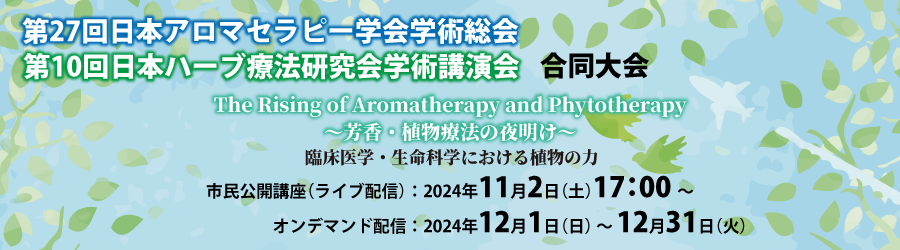 第27回日本アロマセラピー学会学術総会
第10回日本ハーブ療法研究会学術講演会　合同大会

The Rising of Aromatherapy and Phytotherapy
～芳香・植物療法の夜明け～
臨床医学・生命科学における植物の力

市民公開講座（ライブ配信）：2024年11月2日（土）17：00 ～
オンデマンド配信：2024年12月1日（日）～ 12月31日（火）